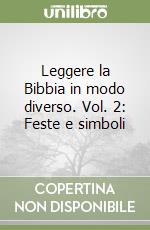 unilibro

Leggere la Bibbia in modo diverso. Vol. 2: Feste e simboli

COPERTINA NON DISPONIBILE